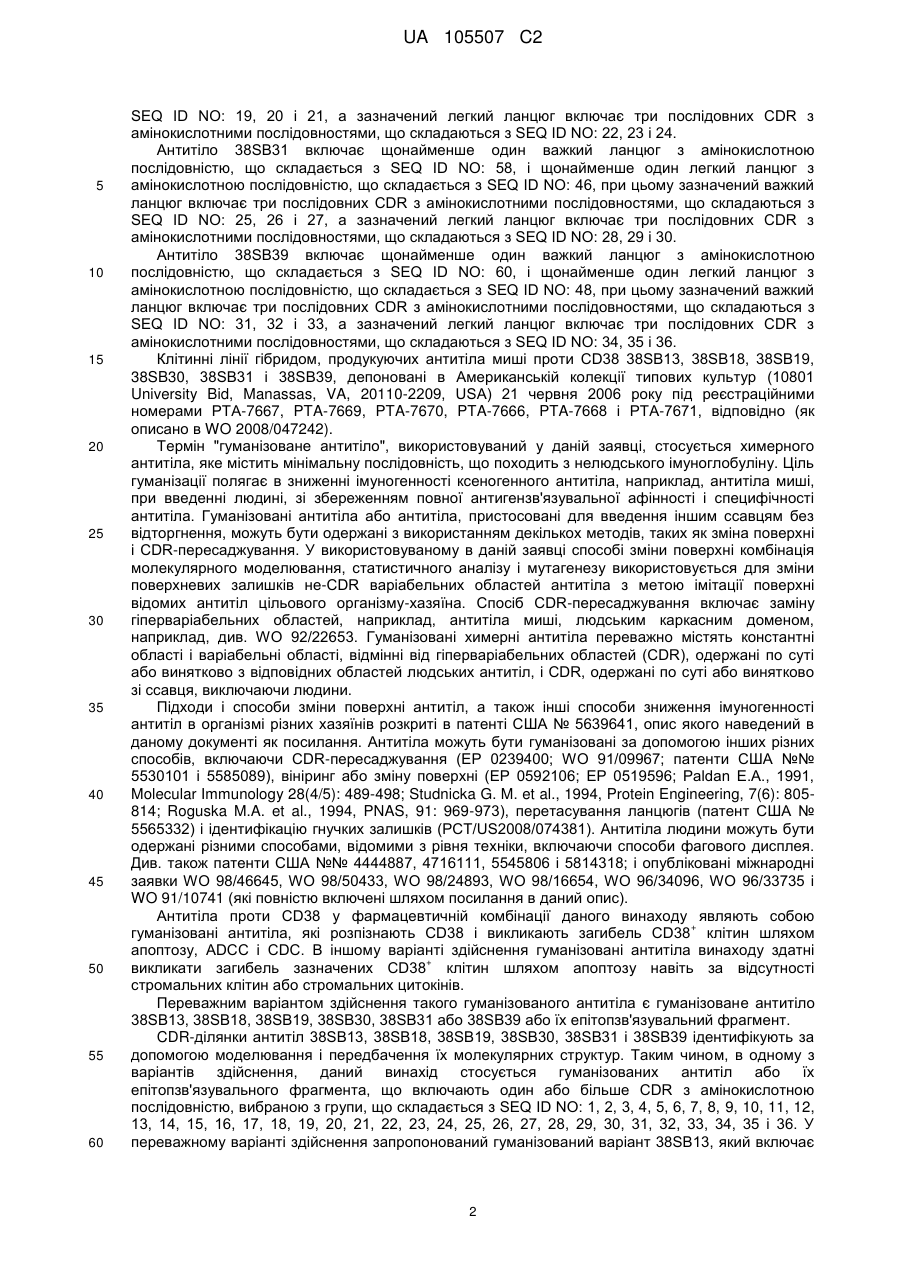 UA 105507 C2

SEQ ID NO: 19, 20 і 21, а зазначений легкий ланцюг включає три послідовних CDR з амінокислотними послідовностями, що складаються з SEQ ID NO: 22, 23 і 24.

Антитіло 38SB31 включає щонайменше один важкий ланцюг з амінокислотною послідовністю, що складається з SEQ ID NO: 58, і щонайменше один легкий ланцюг з амінокислотною послідовністю, що складається з SEQ ID NO: 46, при цьому зазначений важкий ланцюг включає три послідовних CDR з амінокислотними послідовностями, що складаються з SEQ ID NO: 25, 26 і 27, а зазначений легкий ланцюг включає три послідовних CDR з амінокислотними послідовностями, що складаються з SEQ ID NO: 28, 29 і 30.

Антитіло 38SB39 включає щонайменше один важкий ланцюг з амінокислотною послідовністю, що складається з SEQ ID NO: 60, і щонайменше один легкий ланцюг з амінокислотною послідовністю, що складається з SEQ ID NO: 48, при цьому зазначений важкий ланцюг включає три послідовних CDR з амінокислотними послідовностями, що складаються з SEQ ID NO: 31, 32 і 33, а зазначений легкий ланцюг включає три послідовних CDR з амінокислотними послідовностями, що складаються з SEQ ID NO: 34, 35 і 36.

Клітинні лінії гібридом, продукуючих антитіла миші проти CD38 38SB13, 38SB18, 38SB19, 38SB30, 38SB31 і 38SB39, депоновані в Американській колекції типових культур (10801 University Bid, Manassas, VA, 20110-2209, USA) 21 червня 2006 року під реєстраційними номерами PTA-7667, PTA-7669, PTA-7670, PTA-7666, PTA-7668 і PTA-7671, відповідно (як описано в WO 2008/047242).

Термін "гуманізоване антитіло", використовуваний у даній заявці, стосується химерного антитіла, яке містить мінімальну послідовність, що походить з нелюдського імуноглобуліну. Ціль гуманізації полягає в зниженні імуногенності ксеногенного антитіла, наприклад, антитіла миші, при введенні людині, зі збереженням повної антигензв'язувальної афінності і специфічності антитіла. Гуманізовані антитіла або антитіла, пристосовані для введення іншим ссавцям без відторгнення, можуть бути одержані з використанням декількох методів, таких як зміна поверхні і CDR-пересаджування. У використовуваному в даній заявці способі зміни поверхні комбінація молекулярного моделювання, статистичного аналізу і мутагенезу використовується для зміни поверхневих залишків не-CDR варіабельних областей антитіла з метою імітації поверхні відомих антитіл цільового організму-хазяїна. Спосіб CDR-пересаджування включає заміну гіперваріабельних областей, наприклад, антитіла миші, людським каркасним доменом, наприклад, див. WO 92/22653. Гуманізовані химерні антитіла переважно містять константні області і варіабельні області, відмінні від гіперваріабельних областей (CDR), одержані по суті або винятково з відповідних областей людських антитіл, і CDR, одержані по суті або винятково зі ссавця, виключаючи людини.

Підходи і способи зміни поверхні антитіл, а також інші способи зниження імуногенності антитіл в організмі різних хазяїнів розкриті в патенті США № 5639641, опис якого наведений в даному документі як посилання. Антитіла можуть бути гуманізовані за допомогою інших різних способів, включаючи CDR-пересаджування (EP 0239400; WO 91/09967; патенти США №№ 5530101 і 5585089), вініринг або зміну поверхні (EP 0592106; EP 0519596; Paldan E.A., 1991, Molecular Immunology 28(4/5): 489-498; Studnicka G. M. et al., 1994, Protein Engineering, 7(6): 805-814; Roguska M.A. et al., 1994, PNAS, 91: 969-973), перетасування ланцюгів (патент США № 5565332) і ідентифікацію гнучких залишків (PCT/US2008/074381). Антитіла людини можуть бути одержані різними способами, відомими з рівня техніки, включаючи способи фагового дисплея. Див. також патенти США №№ 4444887, 4716111, 5545806 і 5814318; і опубліковані міжнародні заявки WO 98/46645, WO 98/50433, WO 98/24893, WO 98/16654, WO 96/34096, WO 96/33735 і WO 91/10741 (які повністю включені шляхом посилання в даний опис).

Антитіла проти CD38 у фармацевтичній комбінації даного винаходу являють собою гуманізовані антитіла, які розпізнають CD38 і викликають загибель CD38$^+$ клітин шляхом апоптозу, ADCC і CDC. В іншому варіанті здійснення гуманізовані антитіла винаходу здатні викликати загибель зазначених CD38$^+$ клітин шляхом апоптозу навіть за відсутності стромальних клітин або стромальних цитокінів.

Переважним варіантом здійснення такого гуманізованого антитіла є гуманізоване антитіло 38SB13, 38SB18, 38SB19, 38SB30, 38SB31 або 38SB39 або їх епітопзв'язувальний фрагмент.

CDR-ділянки антитіл 38SB13, 38SB18, 38SB19, 38SB30, 38SB31 і 38SB39 ідентифікують за допомогою моделювання і передбачення їх молекулярних структур. Таким чином, в одному з варіантів здійснення, даний винахід стосується гуманізованих антитіл або їх епітопзв'язувального фрагмента, що включають один або більше CDR з амінокислотною послідовністю, вибраною з групи, що складається з SEQ ID NO: 1, 2, 3, 4, 5, 6, 7, 8, 9, 10, 11, 12, 13, 14, 15, 16, 17, 18, 19, 20, 21, 22, 23, 24, 25, 26, 27, 28, 29, 30, 31, 32, 33, 34, 35 і 36. У переважному варіанті здійснення запропонований гуманізований варіант 38SB13, який включає

5
10
15
20
25
30
35
40
45
50
55
60

2